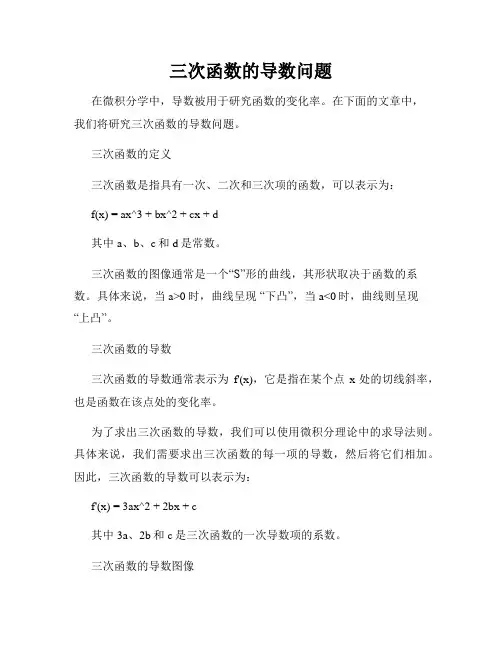 三次函数的导数问题

在微积分学中，导数被用于研究函数的变化率。在下面的文章中，我们将研究三次函数的导数问题。

三次函数的定义

三次函数是指具有一次、二次和三次项的函数，可以表示为：

f(x) = ax^3 + bx^2 + cx + d

其中 a、b、c 和 d 是常数。

三次函数的图像通常是一个“S”形的曲线，其形状取决于函数的系数。具体来说，当 a>0 时，曲线呈现“下凸”，当 a<0 时，曲线则呈现“上凸”。

三次函数的导数

三次函数的导数通常表示为 f'(x)，它是指在某个点 x 处的切线斜率，也是函数在该点处的变化率。

为了求出三次函数的导数，我们可以使用微积分理论中的求导法则。具体来说，我们需要求出三次函数的每一项的导数，然后将它们相加。因此，三次函数的导数可以表示为：

f'(x) = 3ax^2 + 2bx + c

其中 3a、2b 和 c 是三次函数的一次导数项的系数。

三次函数的导数图像